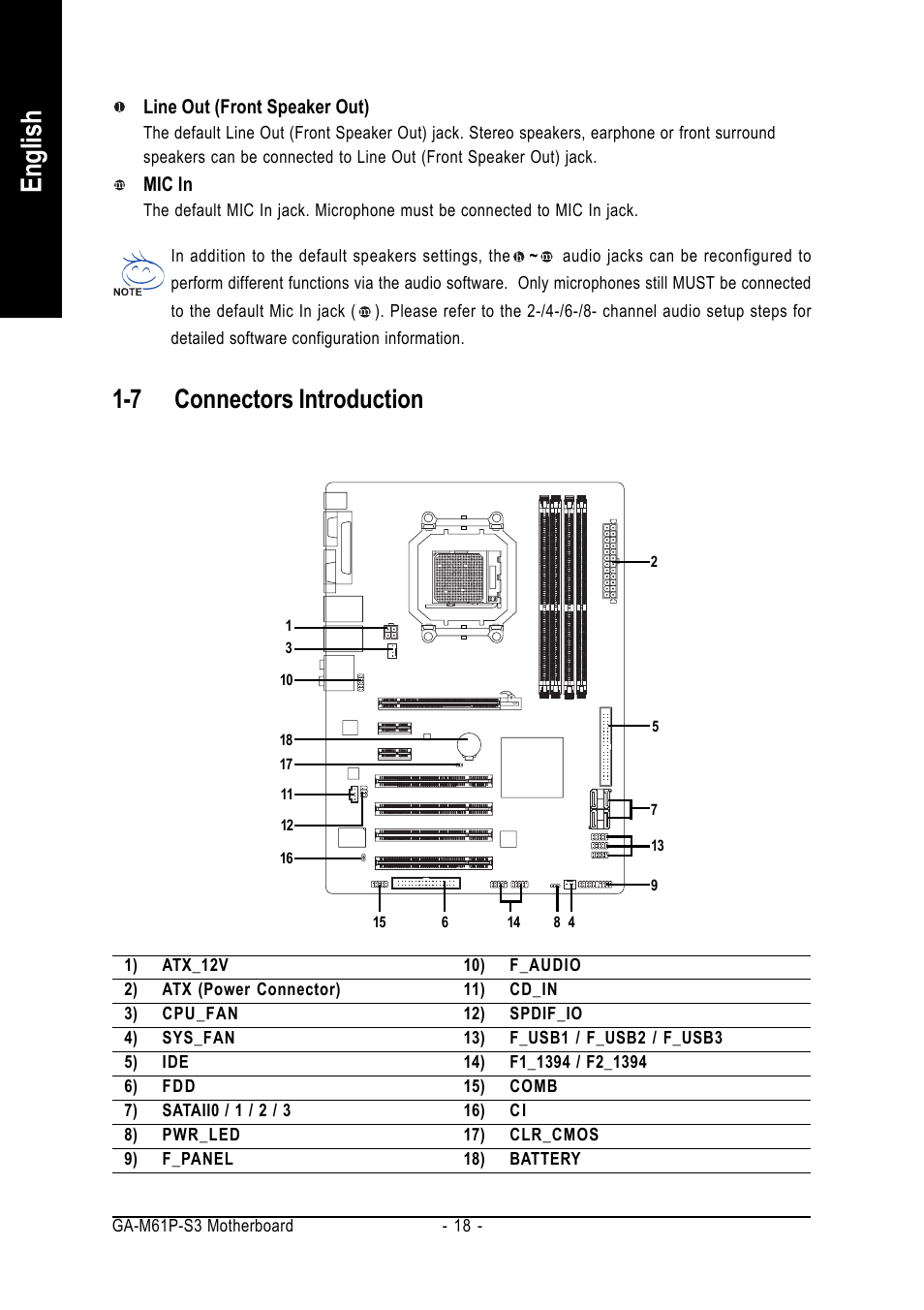 English

Line Out (Front Speaker Out)
The default Line Out (Front Speaker Out) jack. Stereo speakers, earphone or front surround speakers can be connected to Line Out (Front Speaker Out) jack.

MIC In
The default MIC In jack. Microphone must be connected to MIC In jack.

NOTE
In addition to the default speakers settings, the ~ audio jacks can be reconfigured to perform different functions via the audio software. Only microphones still MUST be connected to the default Mic In jack ( ). Please refer to the 2-/4-/6-/8- channel audio setup steps for detailed software configuration information.

1-7 Connectors Introduction

1
3
10
18
17
11
12
16
2
5
7
13
9
15
6
14
8
4

| 1) | ATX_12V | 10) | F_AUDIO |
|---|---|---|---|
| 2) | ATX (Power Connector) | 11) | CD_IN |
| 3) | CPU_FAN | 12) | SPDIF_IO |
| 4) | SYS_FAN | 13) | F_USB1 / F_USB2 / F_USB3 |
| 5) | IDE | 14) | F1_1394 / F2_1394 |
| 6) | FDD | 15) | COMB |
| 7) | SATAII0 / 1 / 2 / 3 | 16) | CI |
| 8) | PWR_LED | 17) | CLR_CMOS |
| 9) | F_PANEL | 18) | BATTERY |

GA-M61P-S3 Motherboard - 18 -